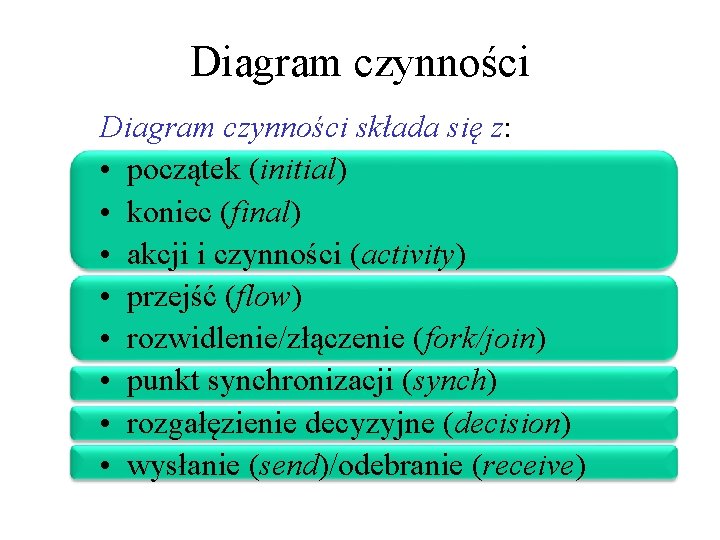 Diagram czynności

Diagram czynności składa się z:

• początek (initial)
• koniec (final)
• akcji i czynności (activity)

• przejść (flow)
• rozwidlenie/złączenie (fork/join)

• punkt synchronizacji (synch)

• rozgałęzienie decyzyjne (decision)

• wysłanie (send)/odebranie (receive)